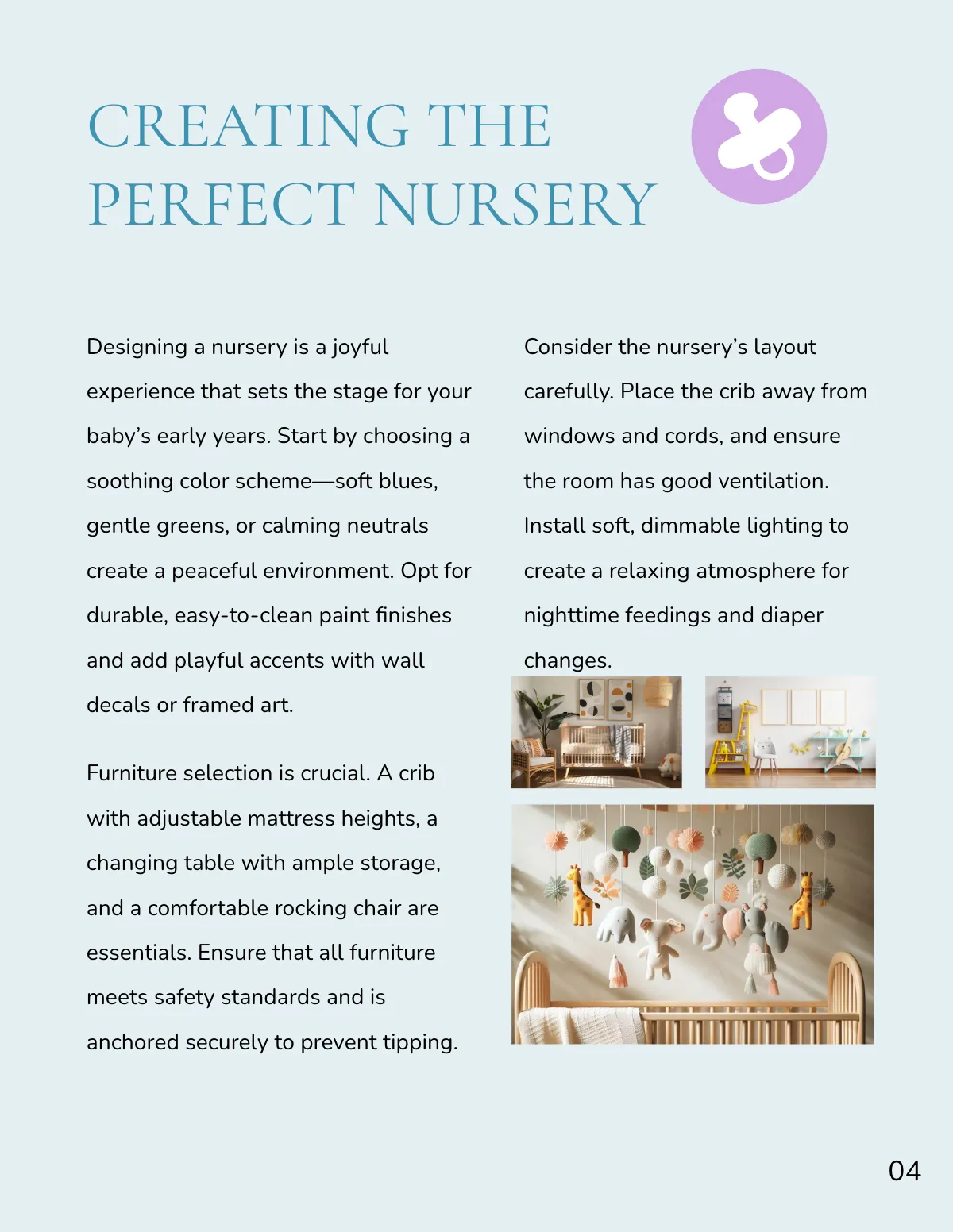 CREATING THE PERFECT NURSERY

Designing a nursery is a joyful experience that sets the stage for your baby's early years. Start by choosing a soothing color scheme—soft blues, gentle greens, or calming neutrals create a peaceful environment. Opt for durable, easy-to-clean paint finishes and add playful accents with wall decals or framed art.

Furniture selection is crucial. A crib with adjustable mattress heights, a changing table with ample storage, and a comfortable rocking chair are essentials. Ensure that all furniture meets safety standards and is anchored securely to prevent tipping.

Consider the nursery's layout carefully. Place the crib away from windows and cords, and ensure the room has good ventilation. Install soft, dimmable lighting to create a relaxing atmosphere for nighttime feedings and diaper changes.

04